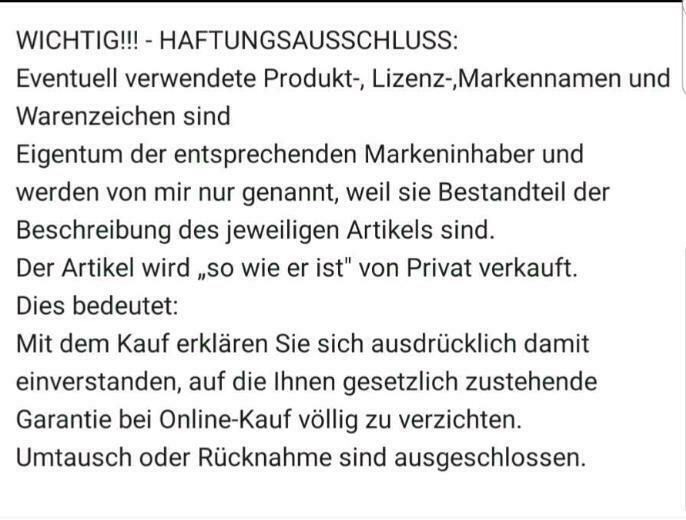 WICHTIG!!! - HAFTUNGSAUSSCHLUSS:
Eventuell verwendete Produkt-, Lizenz-,Markennamen und Warenzeichen sind
Eigentum der entsprechenden Markeninhaber und werden von mir nur genannt, weil sie Bestandteil der Beschreibung des jeweiligen Artikels sind.
Der Artikel wird „so wie er ist" von Privat verkauft.
Dies bedeutet:
Mit dem Kauf erklären Sie sich ausdrücklich damit einverstanden, auf die Ihnen gesetzlich zustehende Garantie bei Online-Kauf völlig zu verzichten.
Umtausch oder Rücknahme sind ausgeschlossen.